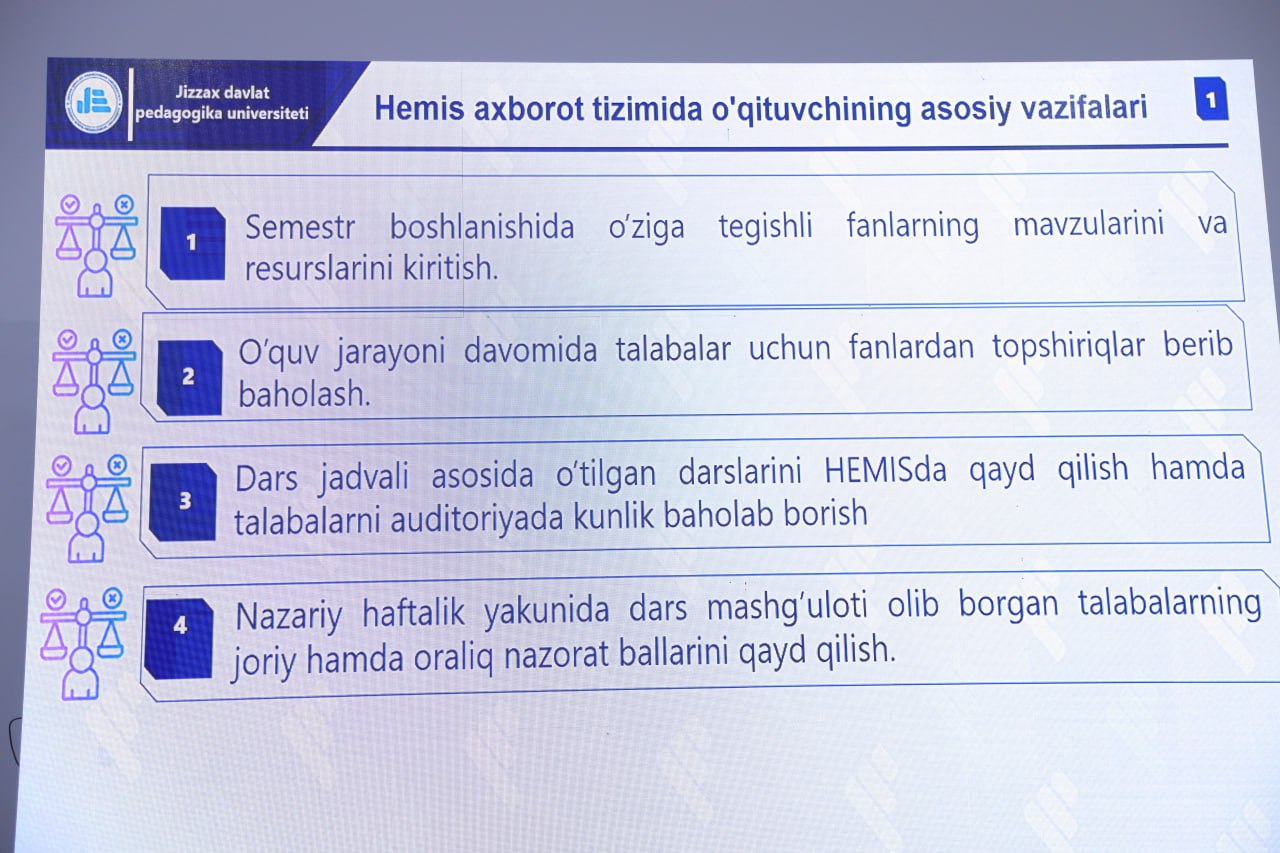 Jizzax davlat pedagogika universiteti

Hemis axborot tizimida o'qituvchining asosiy vazifalari

1

1 Semestr boshlanishida o'ziga tegishli fanlarning mavzularini va resurslarini kiritish.

2 O'quv jarayoni davomida talabalar uchun fanlardan topshiriqlar berib baholash.

3 Dars jadvali asosida o'tilgan darslarini HEMISda qayd qilish hamda talabalarni auditoriyada kunlik baholab borish

4 Nazariy haftalik yakunida dars mashg'uloti olib borgan talabalarning joriy hamda oraliq nazorat ballarini qayd qilish.